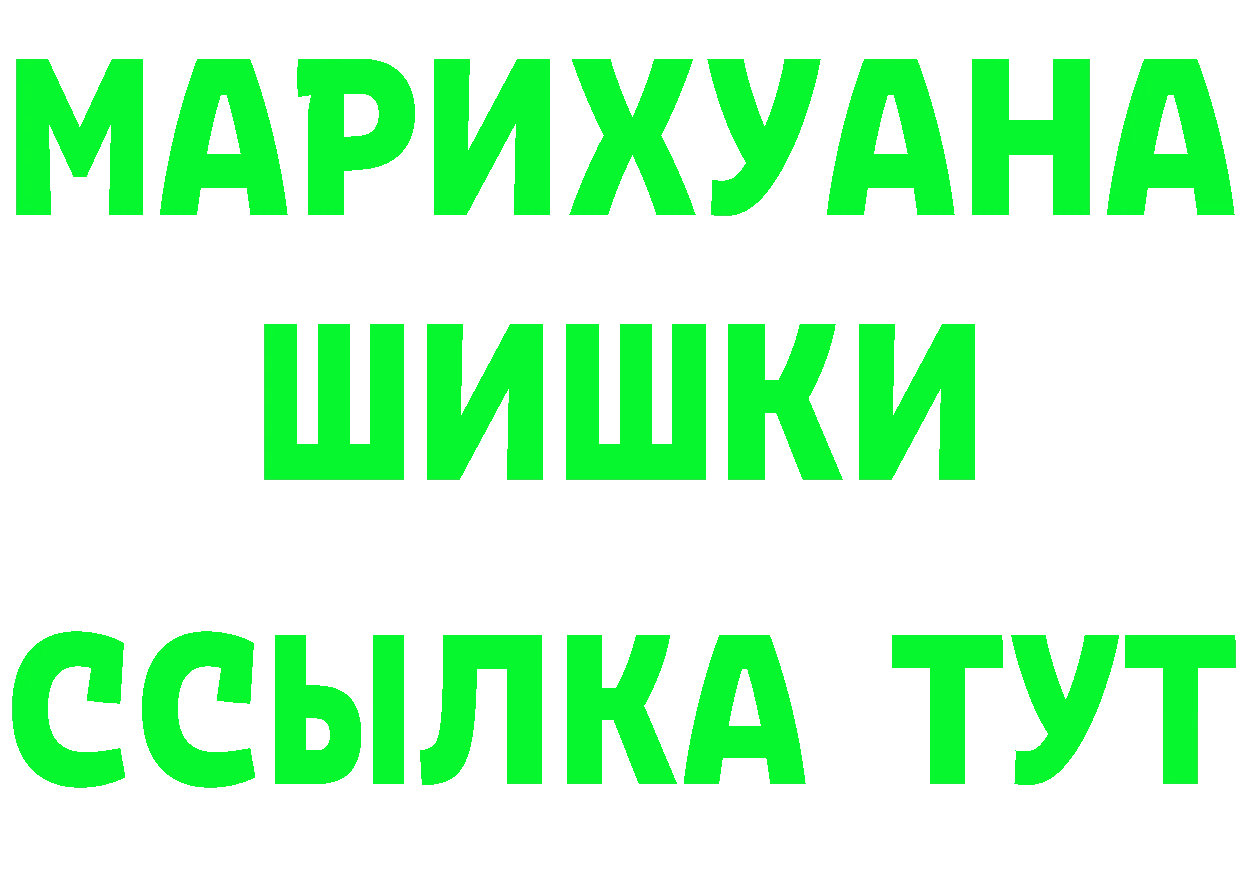 МАРИХУАНА
ШИШКИ
ССЫЛКА ТУТ